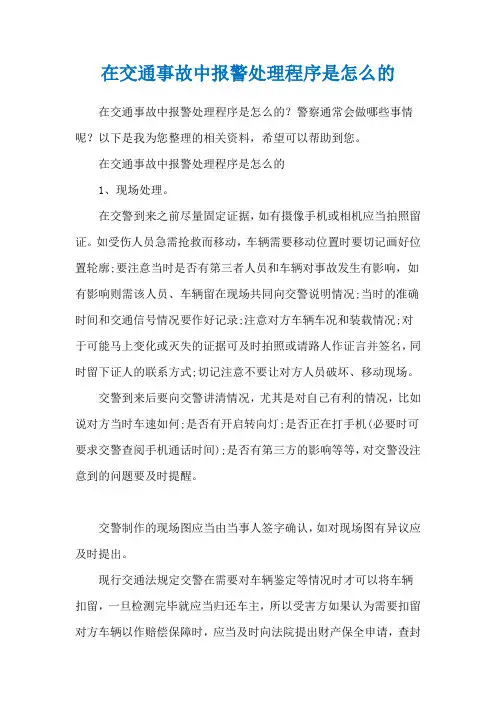 在交通事故中报警处理程序是怎么的

在交通事故中报警处理程序是怎么的？警察通常会做哪些事情呢？以下是我为您整理的相关资料，希望可以帮助到您。

在交通事故中报警处理程序是怎么的

1、现场处理。

在交警到来之前尽量固定证据，如有摄像手机或相机应当拍照留证。如受伤人员急需抢救而移动，车辆需要移动位置时要切记画好位置轮廓;要注意当时是否有第三者人员和车辆对事故发生有影响，如有影响则需该人员、车辆留在现场共同向交警说明情况;当时的准确时间和交通信号情况要作好记录;注意对方车辆车况和装载情况;对于可能马上变化或灭失的证据可及时拍照或请路人作证言并签名，同时留下证人的联系方式;切记注意不要让对方人员破坏、移动现场。

交警到来后要向交警讲清情况，尤其是对自己有利的情况，比如说对方当时车速如何;是否有开启转向灯;是否正在打手机(必要时可要求交警查阅手机通话时间);是否有第三方的影响等等，对交警没注意到的问题要及时提醒。

交警制作的现场图应当由当事人签字确认，如对现场图有异议应及时提出。

现行交通法规定交警在需要对车辆鉴定等情况时才可以将车辆扣留，一旦检测完毕就应当归还车主，所以受害方如果认为需要扣留对方车辆以作赔偿保障时，应当及时向法院提出财产保全申请，查封